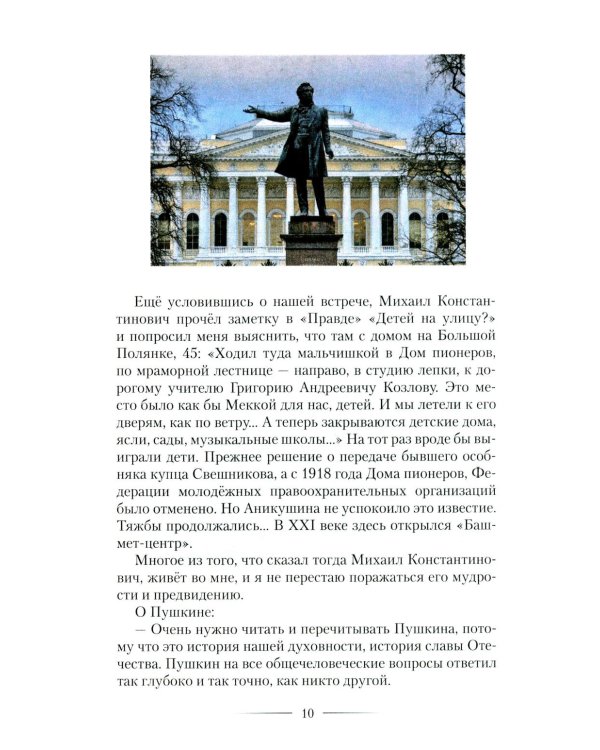 Ещё условившись о нашей встрече, Михаил Константинович прочёл заметку в «Правде» «Детей на улицу?» и попросил меня выяснить, что там с домом на Большой Полянке, 45: «Ходил туда мальчишкой в Дом пионеров, по мраморной лестнице — направо, в студию лепки, к дорогому учителю Григорию Андреевичу Козлову. Это место было как бы Меккой для нас, детей. И мы летели к его дверям, как по ветру... А теперь закрываются детские дома, ясли, сады, музыкальные школы...» На тот раз вроде бы выиграли дети. Прежнее решение о передаче бывшего особняка купца Свешникова, а с 1918 года Дома пионеров, Федерации молодёжных правоохранительных организаций было отменено. Но Аникушина не успокоило это известие. Тяжбы продолжались... В XXI веке здесь открылся «Башмет-центр».

Многое из того, что сказал тогда Михаил Константинович, живёт во мне, и я не перестаю поражаться его мудрости и предвидению.

О Пушкине:

— Очень нужно читать и перечитывать Пушкина, потому что это история нашей духовности, история славы Отечества. Пушкин на все общечеловеческие вопросы ответил так глубоко и так точно, как никто другой.

10